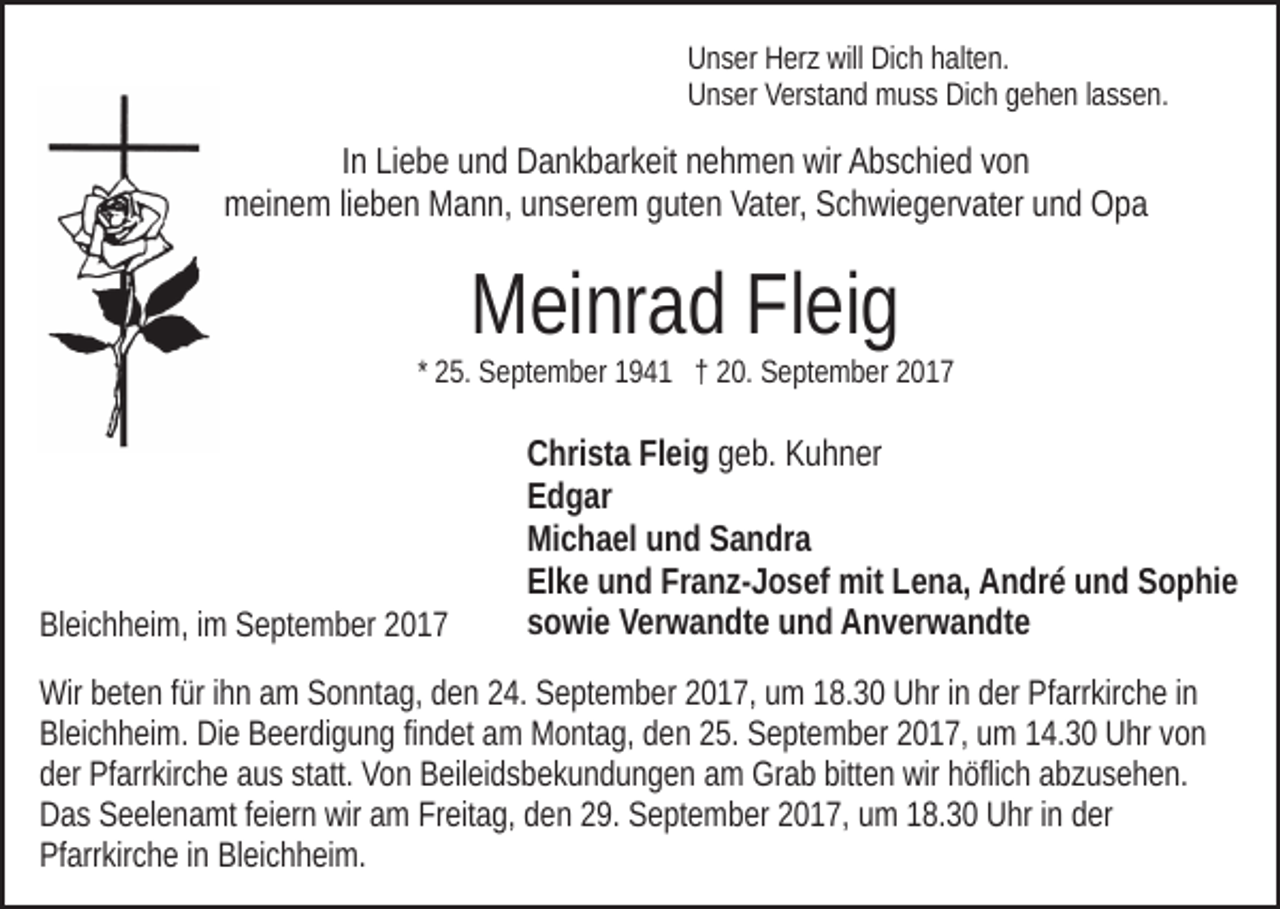 Unser Herz will Dich halten.
Unser Verstand muss Dich gehen lassen.

In Liebe und Dankbarkeit nehmen wir Abschied von
meinem lieben Mann, unserem guten Vater, Schwiegervater und Opa

Meinrad Fleig

* 25. September 1941 † 20. September 2017

Christa Fleig geb. Kuhner
Edgar
Michael und Sandra
Elke und Franz-Josef mit Lena, André und Sophie
sowie Verwandte und Anverwandte

Bleichheim, im September 2017

Wir beten für ihn am Sonntag, den 24. September 2017, um 18.30 Uhr in der Pfarrkirche in Bleichheim. Die Beerdigung findet am Montag, den 25. September 2017, um 14.30 Uhr von der Pfarrkirche aus statt. Von Beileidsbekundungen am Grab bitten wir höflich abzusehen. Das Seelenamt feiern wir am Freitag, den 29. September 2017, um 18.30 Uhr in der Pfarrkirche in Bleichheim.